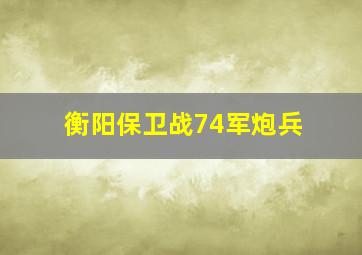 衡阳保卫战74军炮兵